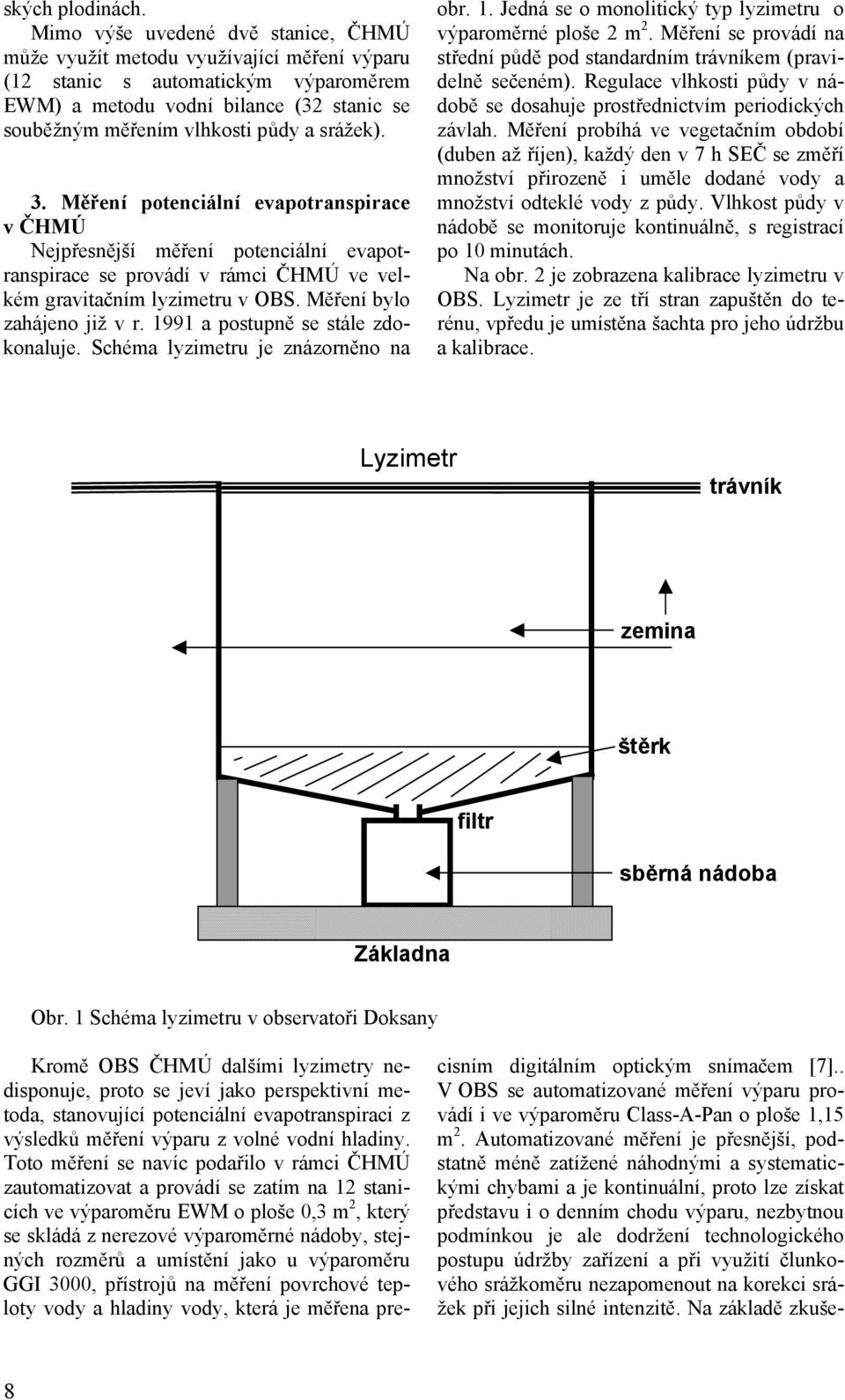 ských plodinách.

Mimo výše uvedené dvě stanice, ČHMÚ může využít metodu využívající měření výparu (12 stanic s automatickým výparoměrem EWM) a metodu vodní bilance (32 stanic se souběžným měřením vlhkosti půdy a srážek).

3. Měření potenciální evapotranspirace v ČHMÚ

Nejpřesnější měření potenciální evapotranspirace se provádí v rámci ČHMÚ ve velkém gravitačním lyzimetru v OBS. Měření bylo zahájeno již v r. 1991 a postupně se stále zdokonaluje. Schéma lyzimetru je znázorněno na obr. 1. Jedná se o monolitický typ lyzimetru o výparoměrné ploše 2 m$^2$. Měření se provádí na střední půdě pod standardním trávníkem (pravidelně sečeném). Regulace vlhkosti půdy v nádobě se dosahuje prostřednictvím periodických závlah. Měření probíhá ve vegetačním období (duben až říjen), každý den v 7 h SEČ se změří množství přirozeně i uměle dodané vody a množství odteklé vody z půdy. Vlhkost půdy v nádobě se monitoruje kontinuálně, s registrací po 10 minutách.

Na obr. 2 je zobrazena kalibrace lyzimetru v OBS. Lyzimetr je ze tří stran zapuštěn do terénu, vpředu je umístěna šachta pro jeho údržbu a kalibrace.

Lyzimetr
trávník
zemina
štěrk
filtr
sběrná nádoba
Základna

Obr. 1 Schéma lyzimetru v observatoři Doksany

Kromě OBS ČHMÚ dalšími lyzimetry nedisponuje, proto se jeví jako perspektivní metoda, stanovující potenciální evapotranspiraci z výsledků měření výparu z volné vodní hladiny. Toto měření se navíc podařilo v rámci ČHMÚ zautomatizovat a provádí se zatím na 12 stanicích ve výparoměru EWM o ploše 0,3 m$^2$, který se skládá z nerezové výparoměrné nádoby, stejných rozměrů a umístění jako u výparoměru GGI 3000, přístrojů na měření povrchové teploty vody a hladiny vody, která je měřena precisním digitálním optickým snímačem [7].. V OBS se automatizované měření výparu provádí i ve výparoměru Class-A-Pan o ploše 1,15 m$^2$. Automatizované měření je přesnější, podstatně méně zatížené náhodnými a systematickými chybami a je kontinuální, proto lze získat představu i o denním chodu výparu, nezbytnou podmínkou je ale dodržení technologického postupu údržby zařízení a při využití člunkového srážkoměru nezapomenout na korekci srážek při jejich silné intenzitě. Na základě zkuše-

8